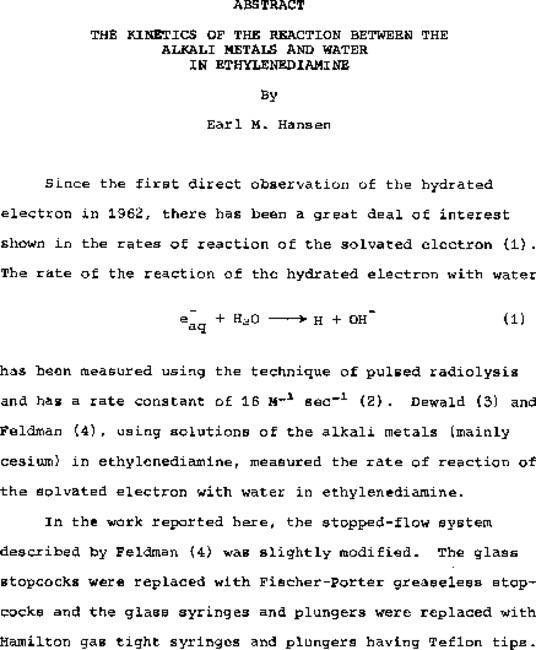 ABSTRACT

THE KINETICS OF THE REACTION BETWEEN THE ALKALI METALS AND WATER IN ETHYLENEDIAMINE

By

Earl M. Hansen

Since the first direct observation of the hydrated electron in 1962, there has been a great deal of interest shown in the rates of reaction of the solvated electron (1). The rate of the reaction of the hydrated electron with water

$e^-_{aq} + H_2O \longrightarrow H + OH^-$ (1)

has been measured using the technique of pulsed radiolysis and has a rate constant of 16 $M^{-1}$ $sec^{-1}$ (2). Dewald (3) and Feldman (4), using solutions of the alkali metals (mainly cesium) in ethylenediamine, measured the rate of reaction of the solvated electron with water in ethylenediamine.

In the work reported here, the stopped-flow system described by Feldman (4) was slightly modified. The glass stopcocks were replaced with Fischer-Porter greaseless stopcocks and the glass syringes and plungers were replaced with Hamilton gas tight syringes and plungers having Teflon tips.